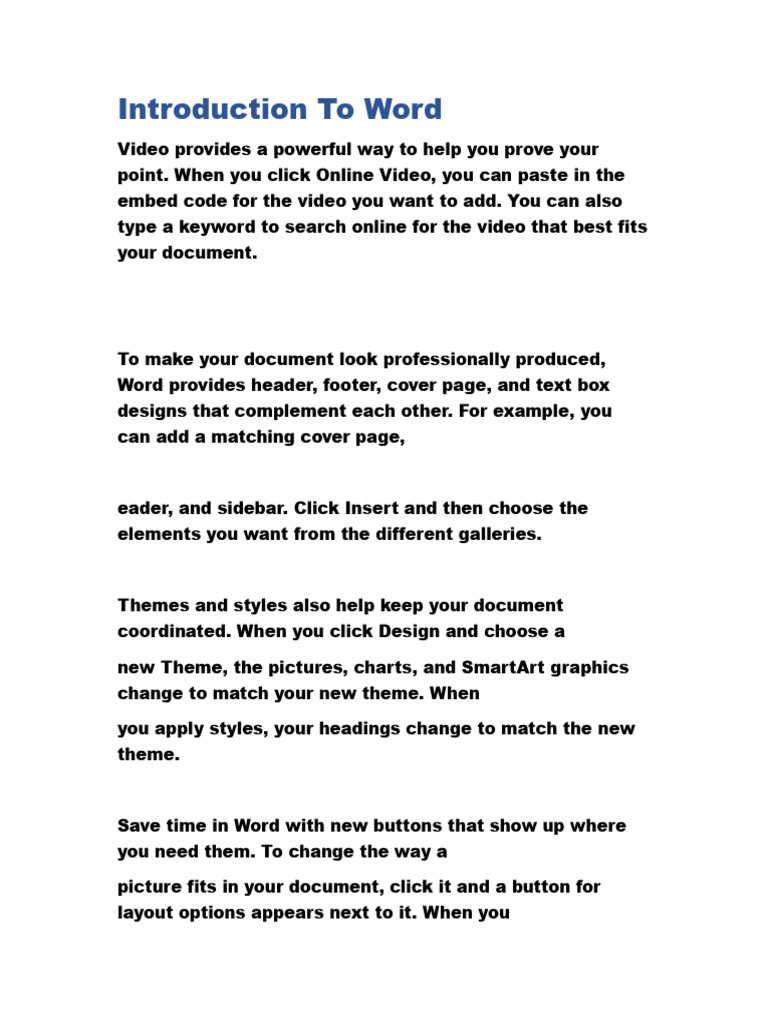 Introduction To Word

Video provides a powerful way to help you prove your point. When you click Online Video, you can paste in the embed code for the video you want to add. You can also type a keyword to search online for the video that best fits your document.

To make your document look professionally produced, Word provides header, footer, cover page, and text box designs that complement each other. For example, you can add a matching cover page,

eader, and sidebar. Click Insert and then choose the elements you want from the different galleries.

Themes and styles also help keep your document coordinated. When you click Design and choose a

new Theme, the pictures, charts, and SmartArt graphics change to match your new theme. When

you apply styles, your headings change to match the new theme.

Save time in Word with new buttons that show up where you need them. To change the way a

picture fits in your document, click it and a button for layout options appears next to it. When you